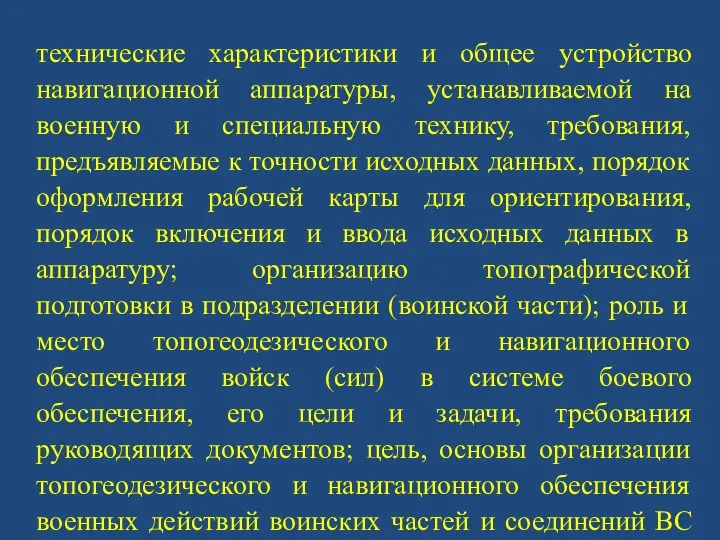 технические характеристики и общее устройство навигационной аппаратуры, устанавливаемой на военную и специальную технику, требования, предъявляемые к точности исходных данных, порядок оформления рабочей карты для ориентирования, порядок включения и ввода исходных данных в аппаратуру; организацию топографической подготовки в подразделении (воинской части); роль и место топогеодезического и навигационного обеспечения войск (сил) в системе боевого обеспечения, его цели и задачи, требования руководящих документов; цель, основы организации топогеодезического и навигационного обеспечения военных действий воинских частей и соединений ВС